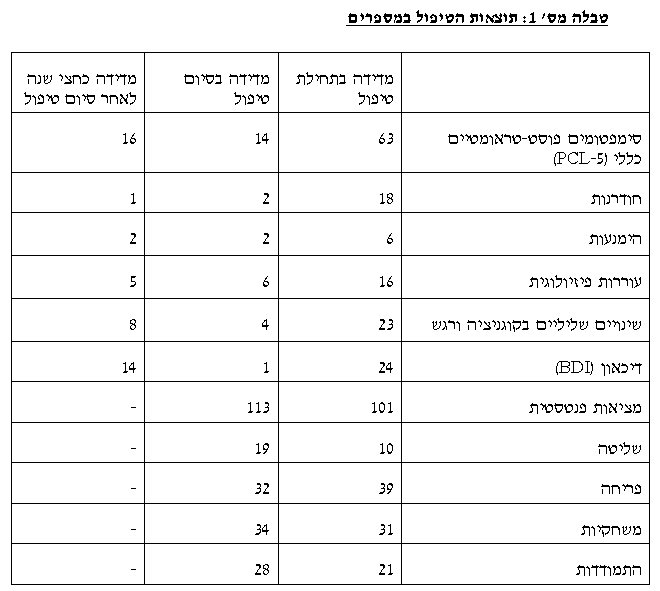 טבלה מס' 1: תוצאות הטיפול במספרים

| | מדידה בתחילת טיפול | מדידה בסיום טיפול | מדידה כחצי שנה לאחר סיום טיפול |
|---|---|---|---|
| סימפטומים פוסט-טראומטיים כללי (PCL-5) | 63 | 14 | 16 |
| חודרנות | 18 | 2 | 1 |
| הימנעות | 6 | 2 | 2 |
| עוררות פיזיולוגית | 16 | 6 | 5 |
| שינויים שליליים בקוגניציה ורגש | 23 | 4 | 8 |
| דיכאון (BDI) | 24 | 1 | 14 |
| מציאות פנטסטית | 101 | 113 | - |
| שליטה | 10 | 19 | - |
| פריחה | 39 | 32 | - |
| משחקיות | 31 | 34 | - |
| התמודדות | 21 | 28 | - |